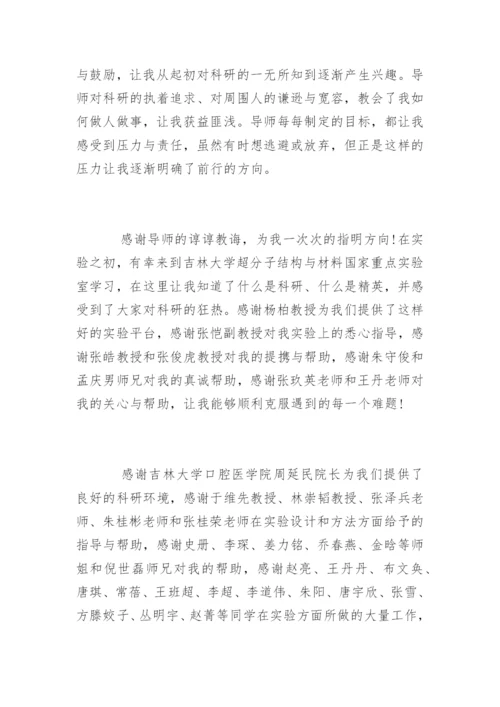 与鼓励，让我从起初对科研的一无所知到逐渐产生兴趣。导师对科研的执着追求、对周围人的谦逊与宽容，教会了我如何做人做事，让我获益匪浅。导师每每制定的目标，都让我感受到压力与责任，虽然有时想逃避或放弃，但正是这样的压力让我逐渐明确了前行的方向。

感谢导师的谆谆教诲，为我一次次的指明方向！在实验之初，有幸来到吉林大学超分子结构与材料国家重点实验室学习，在这里让我知道了什么是科研、什么是精英，并感受到了大家对科研的狂热。感谢杨柏教授为我们提供了这样好的实验平台，感谢张恺副教授对我实验上的悉心指导，感谢张皓教授和张俊虎教授对我的提携与帮助，感谢朱守俊和孟庆男师兄对我的真诚帮助，感谢张玖英老师和王丹老师对我的关心与帮助，让我能够顺利克服遇到的每一个难题！

感谢吉林大学口腔医学院周延民院长为我们提供了良好的科研环境，感谢于维先教授、林崇韬教授、张泽兵老师、朱桂彬老师和张桂荣老师在实验设计和方法方面给予的指导与帮助，感谢史册、李琛、姜力铭、乔春燕、金晗等师姐和倪世磊师兄对我的帮助，感谢赵亮、王丹丹、布文奂、唐琪、常蓓、王班超、李超、李道伟、朱阳、唐宇欣、张雪、方滕姣子、丛明宇、赵菁等同学在实验方面所做的大量工作，